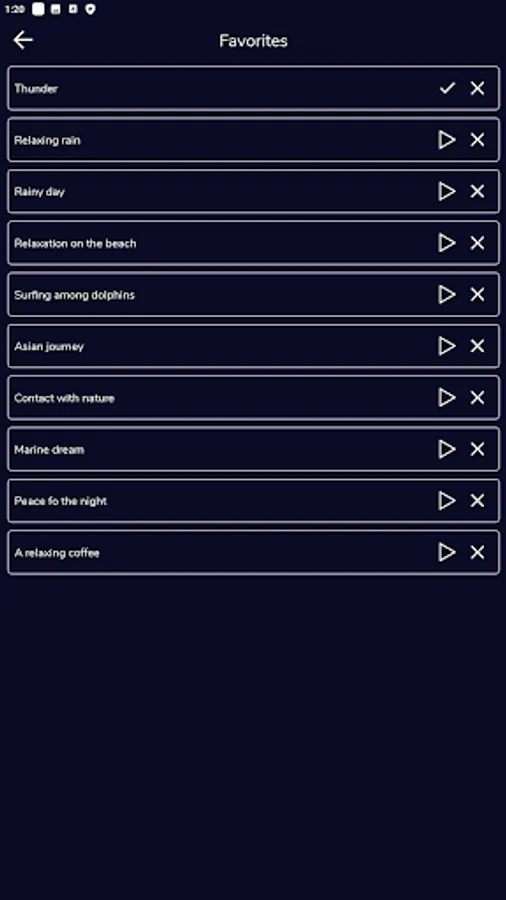 1:20

Favorites

Thunder

Relaxing rain

Rainy day

Relaxation on the beach

Surfing among dolphins

Asian journey

Contact with nature

Marine dream

Peace fo the night

A relaxing coffee